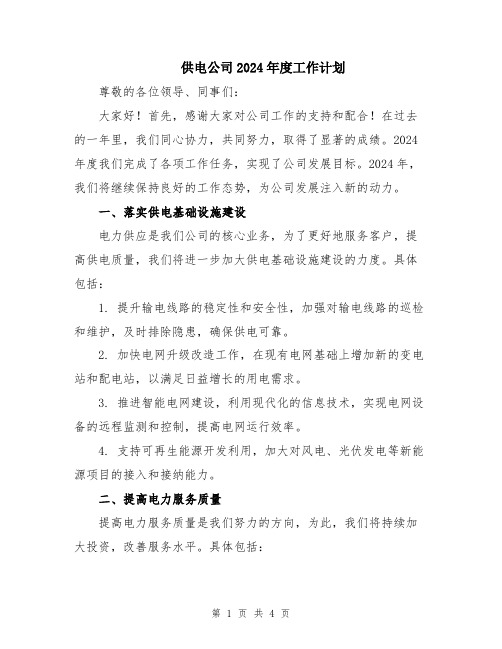 供电公司2024年度工作计划

尊敬的各位领导、同事们:

大家好!首先,感谢大家对公司工作的支持和配合!在过去的一年里,我们同心协力,共同努力,取得了显著的成绩。2024年度我们完成了各项工作任务,实现了公司发展目标。2024年,我们将继续保持良好的工作态势,为公司发展注入新的动力。

一、落实供电基础设施建设

电力供应是我们公司的核心业务,为了更好地服务客户,提高供电质量,我们将进一步加大供电基础设施建设的力度。具体包括:

1. 提升输电线路的稳定性和安全性,加强对输电线路的巡检和维护,及时排除隐患,确保供电可靠。

2. 加快电网升级改造工作,在现有电网基础上增加新的变电站和配电站,以满足日益增长的用电需求。

3. 推进智能电网建设,利用现代化的信息技术,实现电网设备的远程监测和控制,提高电网运行效率。

4. 支持可再生能源开发利用,加大对风电、光伏发电等新能源项目的接入和接纳能力。

二、提高电力服务质量

提高电力服务质量是我们努力的方向,为此,我们将持续加大投资,改善服务水平。具体包括:

第 1 页 共 4 页